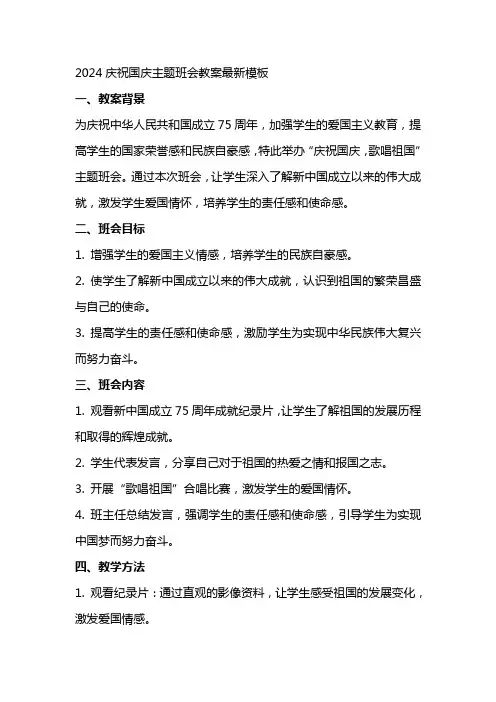 2024 庆祝国庆主题班会教案最新模板

一、教案背景

为庆祝中华人民共和国成立 75 周年，加强学生的爱国主义教育，提高学生的国家荣誉感和民族自豪感，特此举办“庆祝国庆，歌唱祖国”主题班会。通过本次班会，让学生深入了解新中国成立以来的伟大成就，激发学生爱国情怀，培养学生的责任感和使命感。

二、班会目标

1. 增强学生的爱国主义情感，培养学生的民族自豪感。

2. 使学生了解新中国成立以来的伟大成就，认识到祖国的繁荣昌盛与自己的使命。

3. 提高学生的责任感和使命感，激励学生为实现中华民族伟大复兴而努力奋斗。

三、班会内容

1. 观看新中国成立 75 周年成就纪录片，让学生了解祖国的发展历程和取得的辉煌成就。

2. 学生代表发言，分享自己对于祖国的热爱之情和报国之志。

3. 开展“歌唱祖国”合唱比赛，激发学生的爱国情怀。

4. 班主任总结发言，强调学生的责任感和使命感，引导学生为实现中国梦而努力奋斗。

四、教学方法

1. 观看纪录片：通过直观的影像资料，让学生感受祖国的发展变化，激发爱国情感。